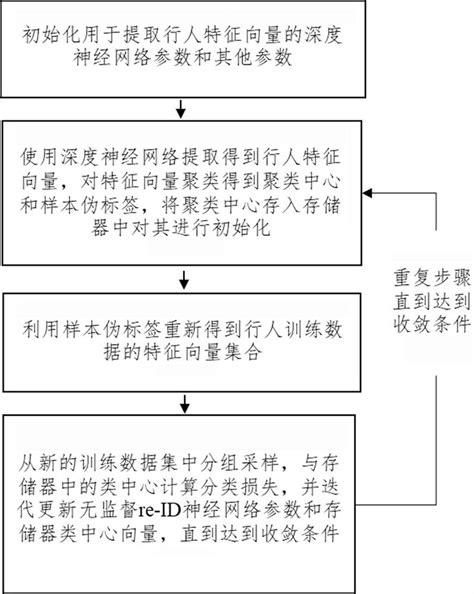 初始化用于提取行人特征向量的深度神经网络参数和其他参数

使用深度神经网络提取得到行人特征向量，对特征向量聚类得到聚类中心和样本伪标签，将聚类中心存入存储器中对其进行初始化

利用样本伪标签重新得到行人训练数据的特征向量集合

从新的训练数据集中分组采样，与存储器中的类中心计算分类损失，并迭代更新无监督re-ID神经网络参数和存储器类中心向量，直到达到收敛条件

重复步骤直到达到收敛条件